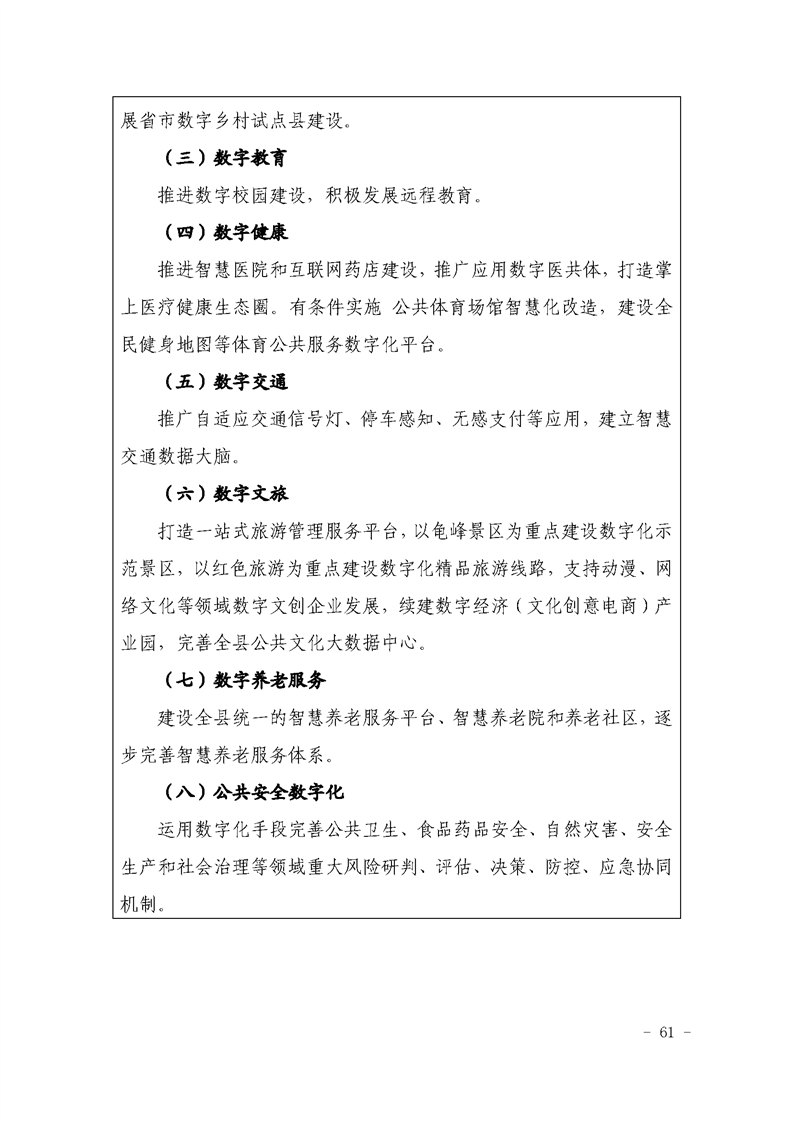 展省市数字乡村试点县建设。

（三）数字教育

推进数字校园建设，积极发展远程教育。

（四）数字健康

推进智慧医院和互联网药店建设，推广应用数字医共体，打造掌上医疗健康生态圈。有条件实施 公共体育场馆智慧化改造，建设全民健身地图等体育公共服务数字化平台。

（五）数字交通

推广自适应交通信号灯、停车感知、无感支付等应用，建立智慧交通数据大脑。

（六）数字文旅

打造一站式旅游管理服务平台，以龟峰景区为重点建设数字化示范景区，以红色旅游为重点建设数字化精品旅游线路，支持动漫、网络文化等领域数字文创企业发展，续建数字经济（文化创意电商）产业园，完善全县公共文化大数据中心。

（七）数字养老服务

建设全县统一的智慧养老服务平台、智慧养老院和养老社区，逐步完善智慧养老服务体系。

（八）公共安全数字化

运用数字化手段完善公共卫生、食品药品安全、自然灾害、安全生产和社会治理等领域重大风险研判、评估、决策、防控、应急协同机制。

- 61 -